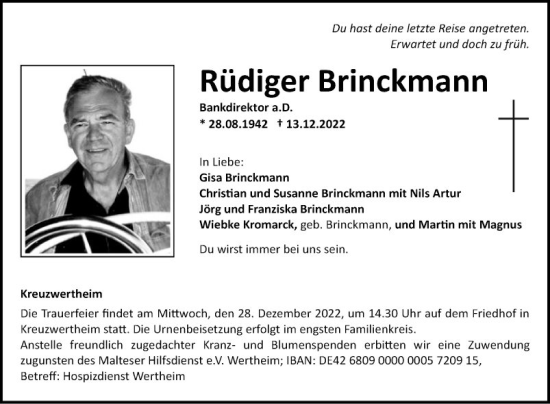 Du hast deine letzte Reise angetreten.
Erwartet und doch zu früh.

Rüdiger Brinckmann

Bankdirektor a.D.
* 28.08.1942 † 13.12.2022

In Liebe:
Gisa Brinckmann
Christian und Susanne Brinckmann mit Nils Artur
Jörg und Franziska Brinckmann
Wiebke Kromarck, geb. Brinckmann, und Martin mit Magnus

Du wirst immer bei uns sein.

Kreuzwertheim

Die Trauerfeier findet am Mittwoch, den 28. Dezember 2022, um 14.30 Uhr auf dem Friedhof in Kreuzwertheim statt. Die Urnenbeisetzung erfolgt im engsten Familienkreis.
Anstelle freundlich zugedachter Kranz- und Blumenspenden erbitten wir eine Zuwendung zugunsten des Malteser Hilfsdienst e.V. Wertheim; IBAN: DE42 6809 0000 0005 7209 15, Betreff: Hospizdienst Wertheim